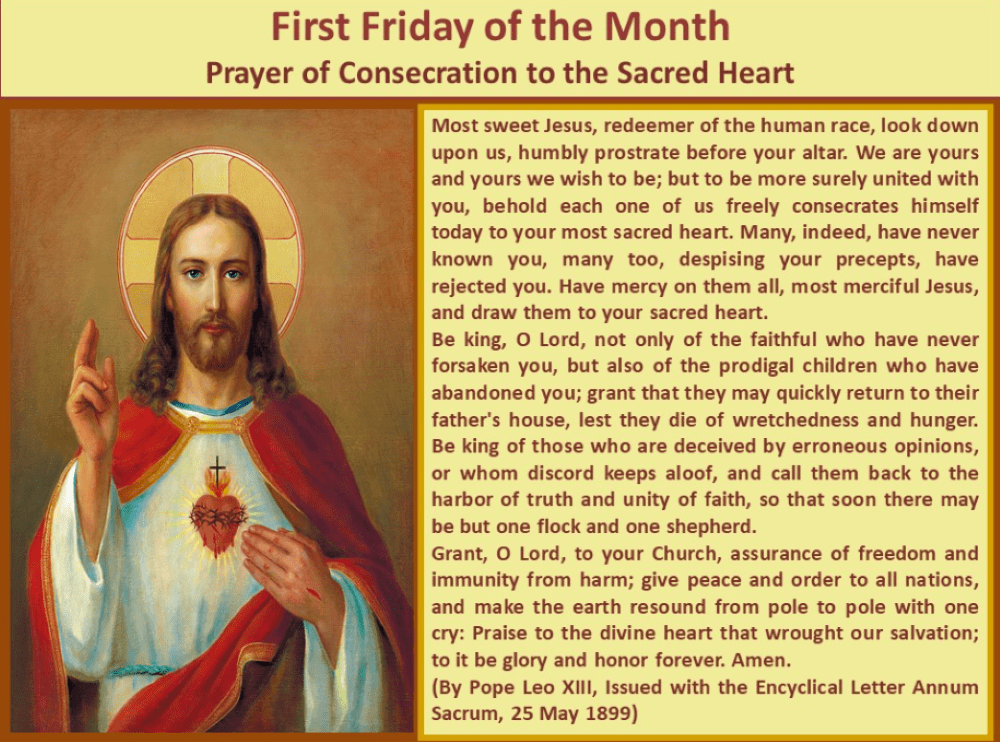 First Friday of the Month
Prayer of Consecration to the Sacred Heart

Most sweet Jesus, redeemer of the human race, look down upon us, humbly prostrate before your altar. We are yours and yours we wish to be; but to be more surely united with you, behold each one of us freely consecrates himself today to your most sacred heart. Many, indeed, have never known you, many too, despising your precepts, have rejected you. Have mercy on them all, most merciful Jesus, and draw them to your sacred heart.

Be king, O Lord, not only of the faithful who have never forsaken you, but also of the prodigal children who have abandoned you; grant that they may quickly return to their father's house, lest they die of wretchedness and hunger. Be king of those who are deceived by erroneous opinions, or whom discord keeps aloof, and call them back to the harbor of truth and unity of faith, so that soon there may be but one flock and one shepherd.

Grant, O Lord, to your Church, assurance of freedom and immunity from harm; give peace and order to all nations, and make the earth resound from pole to pole with one cry: Praise to the divine heart that wrought our salvation; to it be glory and honor forever. Amen.

(By Pope Leo XIII, Issued with the Encyclical Letter Annum Sacrum, 25 May 1899)